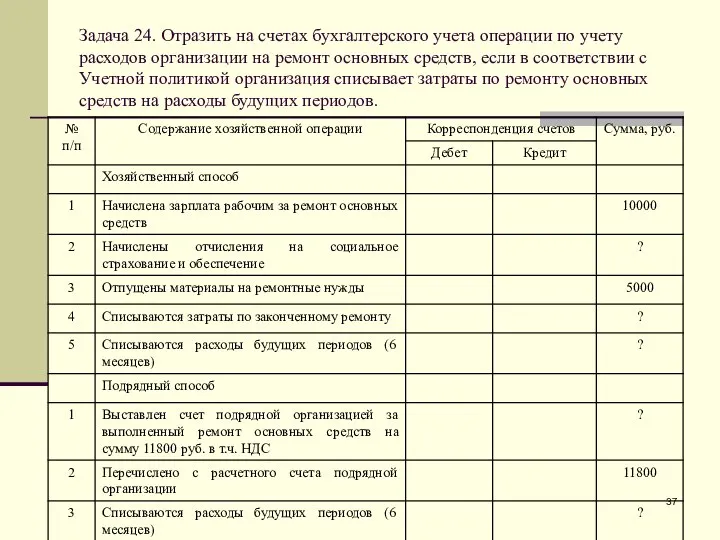 Задача 24. Отразить на счетах бухгалтерского учета операции по учету расходов организации на ремонт основных средств, если в соответствии с Учетной политикой организация списывает затраты по ремонту основных средств на расходы будущих периодов.

| № п/п | Содержание хозяйственной операции | Корреспонденция счетов Дебет | Корреспонденция счетов Кредит | Сумма, руб. |
|---|---|---|---|---|
| | Хозяйственный способ | | | |
| 1 | Начислена зарплата рабочим за ремонт основных средств | | | 10000 |
| 2 | Начислены отчисления на социальное страхование и обеспечение | | | ? |
| 3 | Отпущены материалы на ремонтные нужды | | | 5000 |
| 4 | Списываются затраты по законченному ремонту | | | ? |
| 5 | Списываются расходы будущих периодов (6 месяцев) | | | ? |
| | Подрядный способ | | | |
| 1 | Выставлен счет подрядной организацией за выполненный ремонт основных средств на сумму 11800 руб. в т.ч. НДС | | | ? |
| 2 | Перечислено с расчетного счета подрядной организации | | | 11800 |
| 3 | Списываются расходы будущих периодов (6 месяцев) | | | ? |

37